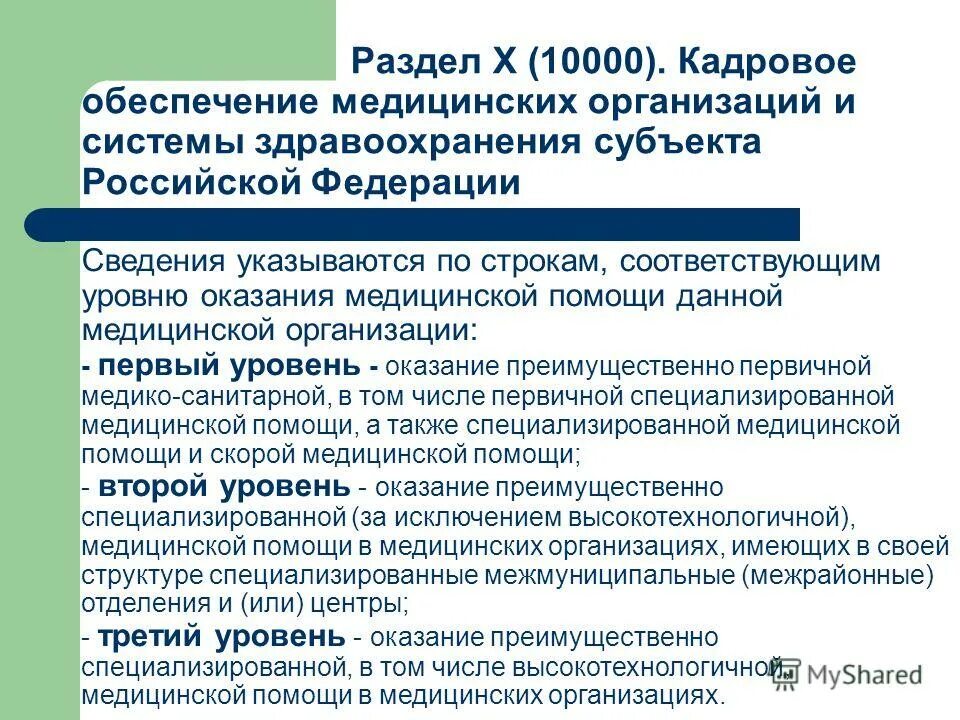 Раздел X (10000). Кадровое обеспечение медицинских организаций и системы здравоохранения субъекта Российской Федерации

Сведения указываются по строкам, соответствующим уровню оказания медицинской помощи данной медицинской организации:

- первый уровень - оказание преимущественно первичной медико-санитарной, в том числе первичной специализированной медицинской помощи, а также специализированной медицинской помощи и скорой медицинской помощи;

- второй уровень - оказание преимущественно специализированной (за исключением высокотехнологичной), медицинской помощи в медицинских организациях, имеющих в своей структуре специализированные межмуниципальные (межрайонные) отделения и (или) центры;

- третий уровень - оказание преимущественно специализированной, в том числе высокотехнологичной, медицинской помощи в медицинских организациях.

MyShared